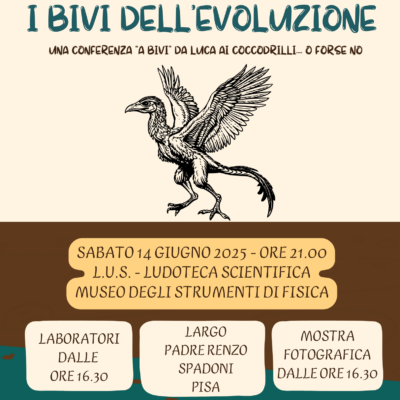 I BIVI DELL'EVOLUZIONE

UNA CONFERENZA "A BIVI" DA LUCA AI COCCODRILLI... O FORSE NO

SABATO 14 GIUGNO 2025 - ORE 21.00
L.U.S. - LUDOTECA SCIENTIFICA
MUSEO DEGLI STRUMENTI DI FISICA

LABORATORI DALLE ORE 16.30

LARGO PADRE RENZO SPADONI PISA

MOSTRA FOTOGRAFICA DALLE ORE 16.30